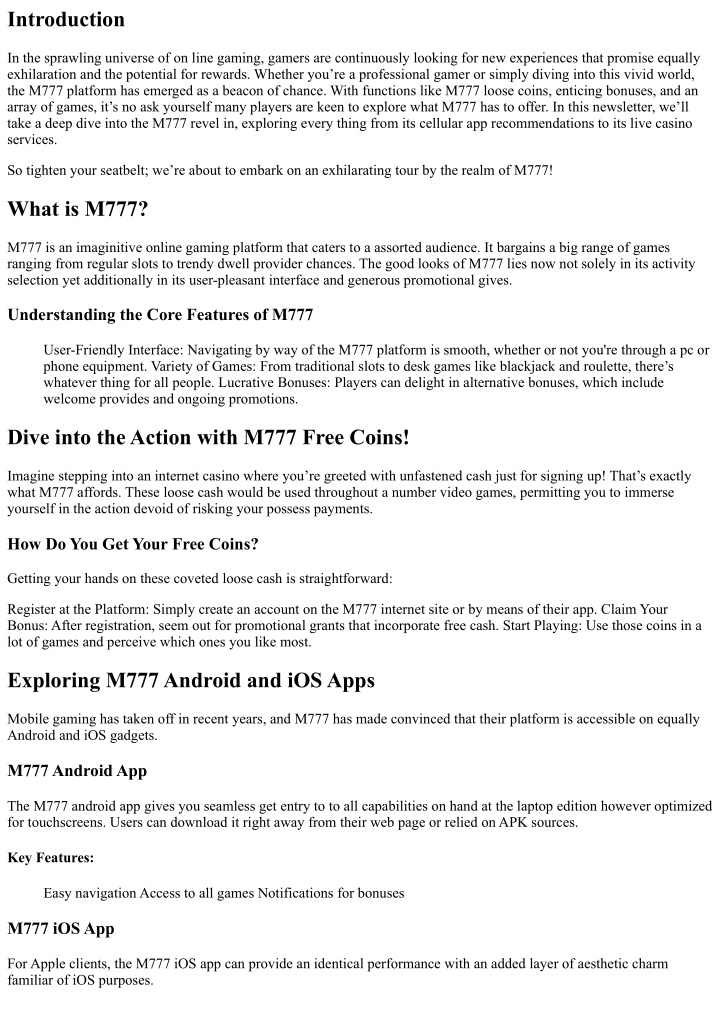 Introduction

In the sprawling universe of on line gaming, gamers are continuously looking for new experiences that promise equally exhilaration and the potential for rewards. Whether you're a professional gamer or simply diving into this vivid world, the M777 platform has emerged as a beacon of chance. With functions like M777 loose coins, enticing bonuses, and an array of games, it's no ask yourself many players are keen to explore what M777 has to offer. In this newsletter, we'll take a deep dive into the M777 revel in, exploring every thing from its cellular app recommendations to its live casino services.

So tighten your seatbelt; we're about to embark on an exhilarating tour by the realm of M777!

What is M777?

M777 is an imaginitive online gaming platform that caters to a assorted audience. It bargains a big range of games ranging from regular slots to trendy dwell provider chances. The good looks of M777 lies now not solely in its activity selection yet additionally in its user-pleasant interface and generous promotional gives.

Understanding the Core Features of M777

User-Friendly Interface: Navigating by way of the M777 platform is smooth, whether or not you're through a pc or phone equipment. Variety of Games: From traditional slots to desk games like blackjack and roulette, there's whatever thing for all people. Lucrative Bonuses: Players can delight in alternative bonuses, which include welcome provides and ongoing promotions.

Dive into the Action with M777 Free Coins!

Imagine stepping into an internet casino where you're greeted with unfastened cash just for signing up! That's exactly what M777 affords. These loose cash would be used throughout a number video games, permitting you to immerse yourself in the action devoid of risking your possess payments.

How Do You Get Your Free Coins?

Getting your hands on these coveted loose cash is straightforward:

Register at the Platform: Simply create an account on the M777 internet site or by means of their app. Claim Your Bonus: After registration, seem out for promotional grants that incorporate free cash. Start Playing: Use those coins in a lot of games and perceive which ones you like most.

Exploring M777 Android and iOS Apps

Mobile gaming has taken off in recent years, and M777 has made convinced that their platform is accessible on equally Android and iOS gadgets.

M777 Android App

The M777 android app gives you seamless get entry to to all capabilities on hand at the laptop edition however optimized for touchscreens. Users can download it right away from their web page or relied on APK sources.

Key Features:

Easy navigation Access to all games Notifications for bonuses

M777 iOS App

For Apple clients, the M777 iOS app can provide an identical performance with an added layer of aesthetic charm familiar of iOS purposes.